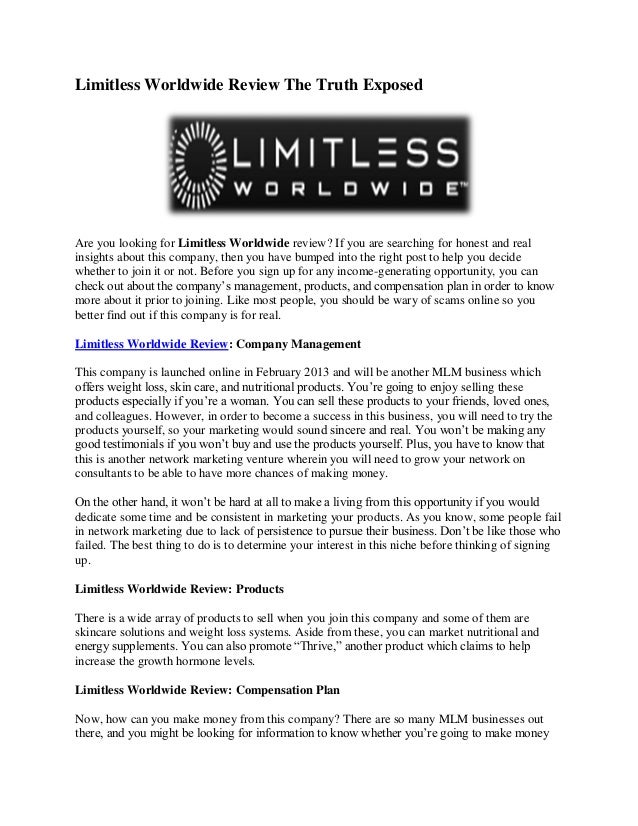 Limitless Worldwide Review The Truth Exposed

LIMITLESS WORLDWIDE™

Are you looking for Limitless Worldwide review? If you are searching for honest and real insights about this company, then you have bumped into the right post to help you decide whether to join it or not. Before you sign up for any income-generating opportunity, you can check out about the company's management, products, and compensation plan in order to know more about it prior to joining. Like most people, you should be wary of scams online so you better find out if this company is for real.

Limitless Worldwide Review: Company Management

This company is launched online in February 2013 and will be another MLM business which offers weight loss, skin care, and nutritional products. You're going to enjoy selling these products especially if you're a woman. You can sell these products to your friends, loved ones, and colleagues. However, in order to become a success in this business, you will need to try the products yourself, so your marketing would sound sincere and real. You won't be making any good testimonials if you won't buy and use the products yourself. Plus, you have to know that this is another network marketing venture wherein you will need to grow your network on consultants to be able to have more chances of making money.

On the other hand, it won't be hard at all to make a living from this opportunity if you would dedicate some time and be consistent in marketing your products. As you know, some people fail in network marketing due to lack of persistence to pursue their business. Don't be like those who failed. The best thing to do is to determine your interest in this niche before thinking of signing up.

Limitless Worldwide Review: Products

There is a wide array of products to sell when you join this company and some of them are skincare solutions and weight loss systems. Aside from these, you can market nutritional and energy supplements. You can also promote "Thrive," another product which claims to help increase the growth hormone levels.

Limitless Worldwide Review: Compensation Plan

Now, how can you make money from this company? There are so many MLM businesses out there, and you might be looking for information to know whether you're going to make money